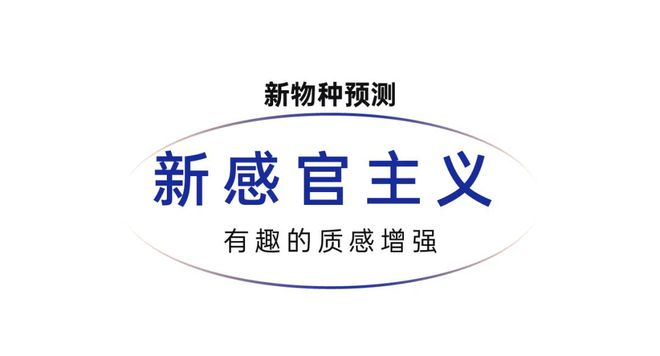 新物种预测

新感官主义

有趣的质感增强